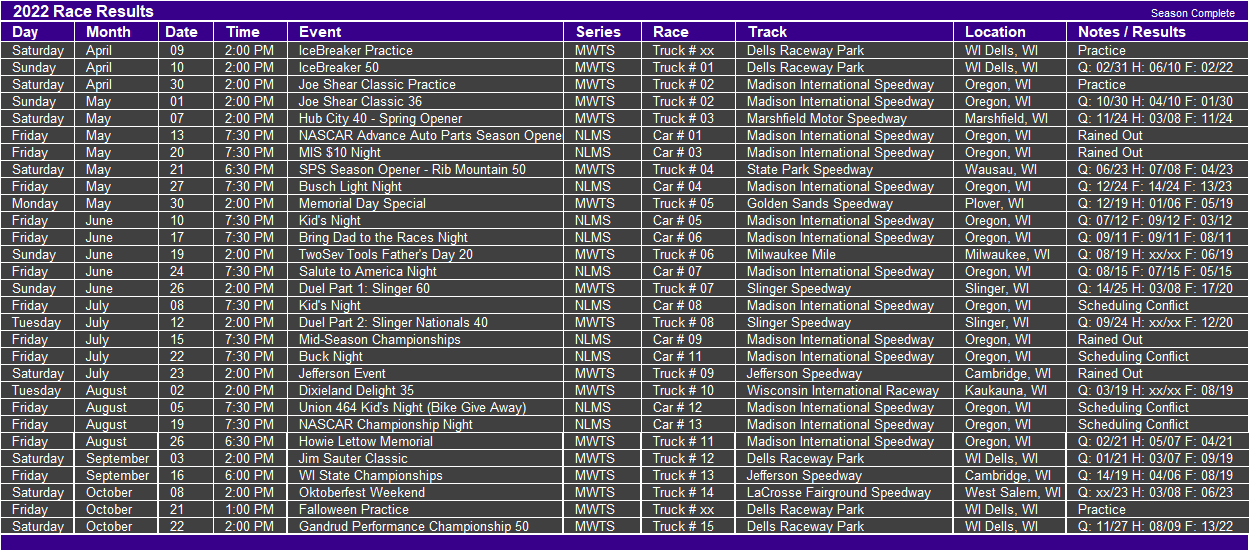 2022 Race Results
Season Complete

| Day | Month | Date | Time | Event | Series | Race | Track | Location | Notes / Results |
|---|---|---|---|---|---|---|---|---|---|
| Saturday | April | 09 | 2:00 PM | IceBreaker Practice | MWTS | Truck # xx | Dells Raceway Park | WI Dells, WI | Practice |
| Sunday | April | 10 | 2:00 PM | IceBreaker 50 | MWTS | Truck # 01 | Dells Raceway Park | WI Dells, WI | Q: 02/31 H: 06/10 F: 02/22 |
| Saturday | April | 30 | 2:00 PM | Joe Shear Classic Practice | MWTS | Truck # 02 | Madison International Speedway | Oregon, WI | Practice |
| Sunday | May | 01 | 2:00 PM | Joe Shear Classic 36 | MWTS | Truck # 02 | Madison International Speedway | Oregon, WI | Q: 10/30 H: 04/10 F: 01/30 |
| Saturday | May | 07 | 2:00 PM | Hub City 40 - Spring Opener | MWTS | Truck # 03 | Marshfield Motor Speedway | Marshfield, WI | Q: 11/24 H: 03/08 F: 11/24 |
| Friday | May | 13 | 7:30 PM | NASCAR Advance Auto Parts Season Opene | NLMS | Car # 01 | Madison International Speedway | Oregon, WI | Rained Out |
| Friday | May | 20 | 7:30 PM | MIS $10 Night | NLMS | Car # 03 | Madison International Speedway | Oregon, WI | Rained Out |
| Saturday | May | 21 | 6:30 PM | SPS Season Opener - Rib Mountain 50 | MWTS | Truck # 04 | State Park Speedway | Wausau, WI | Q: 06/23 H: 07/08 F: 04/23 |
| Friday | May | 27 | 7:30 PM | Busch Light Night | NLMS | Car # 04 | Madison International Speedway | Oregon, WI | Q: 12/24 F: 14/24 F: 13/23 |
| Monday | May | 30 | 2:00 PM | Memorial Day Special | MWTS | Truck # 05 | Golden Sands Speedway | Plover, WI | Q: 12/19 H: 01/06 F: 05/19 |
| Friday | June | 10 | 7:30 PM | Kid's Night | NLMS | Car # 05 | Madison International Speedway | Oregon, WI | Q: 07/12 F: 09/12 F: 03/12 |
| Friday | June | 17 | 7:30 PM | Bring Dad to the Races Night | NLMS | Car # 06 | Madison International Speedway | Oregon, WI | Q: 09/11 F: 09/11 F: 08/11 |
| Sunday | June | 19 | 2:00 PM | TwoSev Tools Father's Day 20 | MWTS | Truck # 06 | Milwaukee Mile | Milwaukee, WI | Q: 08/19 H: xx/xx F: 06/19 |
| Friday | June | 24 | 7:30 PM | Salute to America Night | NLMS | Car # 07 | Madison International Speedway | Oregon, WI | Q: 08/15 F: 07/15 F: 05/15 |
| Sunday | June | 26 | 2:00 PM | Duel Part 1: Slinger 60 | MWTS | Truck # 07 | Slinger Speedway | Slinger, WI | Q: 14/25 H: 03/08 F: 17/20 |
| Friday | July | 08 | 7:30 PM | Kid's Night | NLMS | Car # 08 | Madison International Speedway | Oregon, WI | Scheduling Conflict |
| Tuesday | July | 12 | 2:00 PM | Duel Part 2: Slinger Nationals 40 | MWTS | Truck # 08 | Slinger Speedway | Slinger, WI | Q: 09/24 H: xx/xx F: 12/20 |
| Friday | July | 15 | 7:30 PM | Mid-Season Championships | NLMS | Car # 09 | Madison International Speedway | Oregon, WI | Rained Out |
| Friday | July | 22 | 7:30 PM | Buck Night | NLMS | Car # 11 | Madison International Speedway | Oregon, WI | Scheduling Conflict |
| Saturday | July | 23 | 2:00 PM | Jefferson Event | MWTS | Truck # 09 | Jefferson Speedway | Cambridge, WI | Rained Out |
| Tuesday | August | 02 | 2:00 PM | Dixieland Delight 35 | MWTS | Truck # 10 | Wisconsin International Raceway | Kaukauna, WI | Q: 03/19 H: xx/xx F: 08/19 |
| Friday | August | 05 | 7:30 PM | Union 464 Kid's Night (Bike Give Away) | NLMS | Car # 12 | Madison International Speedway | Oregon, WI | Scheduling Conflict |
| Friday | August | 19 | 7:30 PM | NASCAR Championship Night | NLMS | Car # 13 | Madison International Speedway | Oregon, WI | Scheduling Conflict |
| Friday | August | 26 | 6:30 PM | Howie Lettow Memorial | MWTS | Truck # 11 | Madison International Speedway | Oregon, WI | Q: 02/21 H: 05/07 F: 04/21 |
| Saturday | September | 03 | 2:00 PM | Jim Sauter Classic | MWTS | Truck # 12 | Dells Raceway Park | WI Dells, WI | Q: 01/21 H: 03/07 F: 09/19 |
| Friday | September | 16 | 6:00 PM | WI State Championships | MWTS | Truck # 13 | Jefferson Speedway | Cambridge, WI | Q: 14/19 H: 04/06 F: 08/19 |
| Saturday | October | 08 | 2:00 PM | Oktoberfest Weekend | MWTS | Truck # 14 | LaCrosse Fairground Speedway | West Salem, WI | Q: xx/23 H: 03/08 F: 06/23 |
| Friday | October | 21 | 1:00 PM | Falloween Practice | MWTS | Truck # xx | Dells Raceway Park | WI Dells, WI | Practice |
| Saturday | October | 22 | 2:00 PM | Gandrud Performance Championship 50 | MWTS | Truck # 15 | Dells Raceway Park | WI Dells, WI | Q: 11/27 H: 08/09 F: 13/22 |